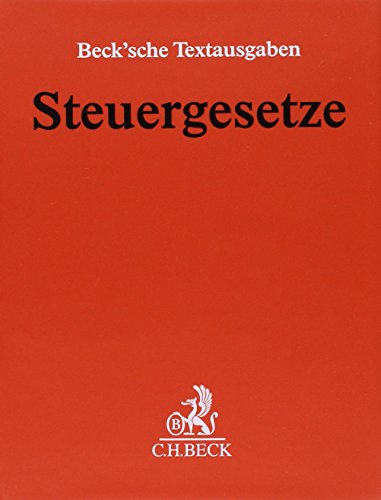 Beck'sche Textausgaben

Steuergesetze

B

C.H.BECK